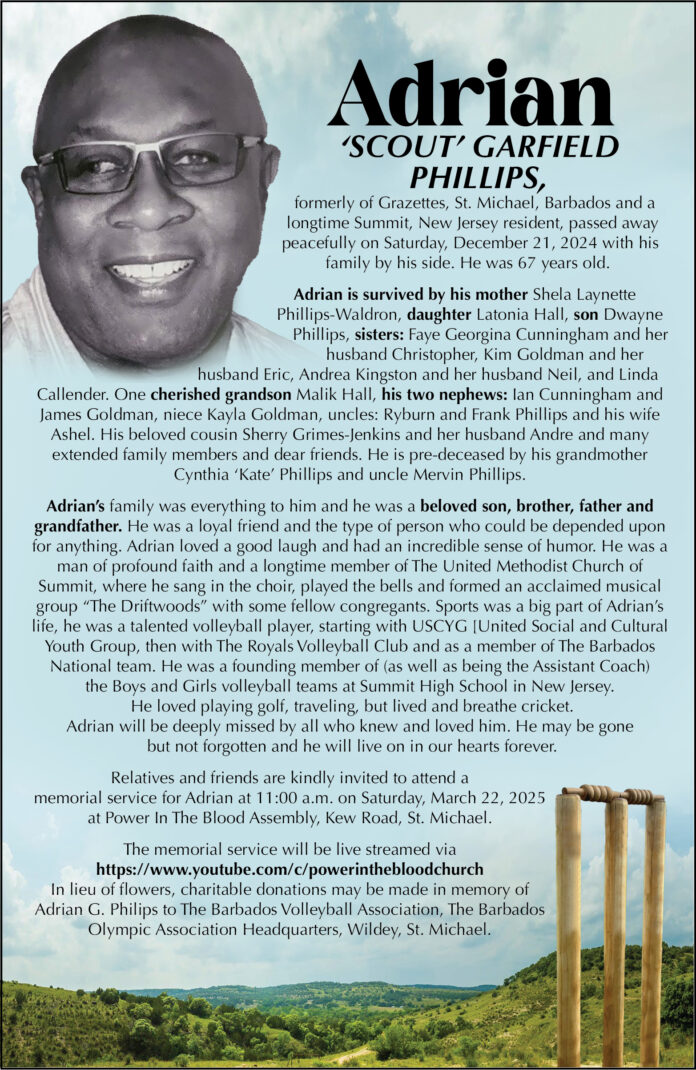 Adrian
'SCOUT' GARFIELD PHILLIPS,

formerly of Grazettes, St. Michael, Barbados and a longtime Summit, New Jersey resident, passed away peacefully on Saturday, December 21, 2024 with his family by his side. He was 67 years old.

Adrian is survived by his mother Shela Laynette Phillips-Waldron, daughter Latonia Hall, son Dwayne Phillips, sisters: Faye Georgina Cunningham and her husband Christopher, Kim Goldman and her husband Eric, Andrea Kingston and her husband Neil, and Linda Callender. One cherished grandson Malik Hall, his two nephews: Ian Cunningham and James Goldman, niece Kayla Goldman, uncles: Ryburn and Frank Phillips and his wife Ashel. His beloved cousin Sherry Grimes-Jenkins and her husband Andre and many extended family members and dear friends. He is pre-deceased by his grandmother Cynthia 'Kate' Phillips and uncle Mervin Phillips.

Adrian's family was everything to him and he was a beloved son, brother, father and grandfather. He was a loyal friend and the type of person who could be depended upon for anything. Adrian loved a good laugh and had an incredible sense of humor. He was a man of profound faith and a longtime member of The United Methodist Church of Summit, where he sang in the choir, played the bells and formed an acclaimed musical group "The Driftwoods" with some fellow congregants. Sports was a big part of Adrian's life, he was a talented volleyball player, starting with USCYG [United Social and Cultural Youth Group, then with The Royals Volleyball Club and as a member of The Barbados National team. He was a founding member of (as well as being the Assistant Coach) the Boys and Girls volleyball teams at Summit High School in New Jersey.
He loved playing golf, traveling, but lived and breathe cricket.
Adrian will be deeply missed by all who knew and loved him. He may be gone but not forgotten and he will live on in our hearts forever.

Relatives and friends are kindly invited to attend a memorial service for Adrian at 11:00 a.m. on Saturday, March 22, 2025 at Power In The Blood Assembly, Kew Road, St. Michael.

The memorial service will be live streamed via
https://www.youtube.com/c/powerinthebloodchurch
In lieu of flowers, charitable donations may be made in memory of Adrian G. Philips to The Barbados Volleyball Association, The Barbados Olympic Association Headquarters, Wildey, St. Michael.